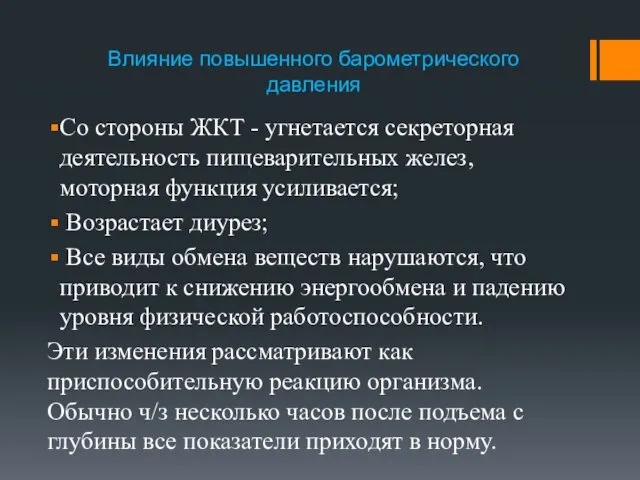 Влияние повышенного барометрического давления

▪Со стороны ЖКТ - угнетается секреторная деятельность пищеварительных желез, моторная функция усиливается;

▪ Возрастает диурез;

▪ Все виды обмена веществ нарушаются, что приводит к снижению энергообмена и падению уровня физической работоспособности.

Эти изменения рассматривают как приспособительную реакцию организма. Обычно ч/з несколько часов после подъема с глубины все показатели приходят в норму.